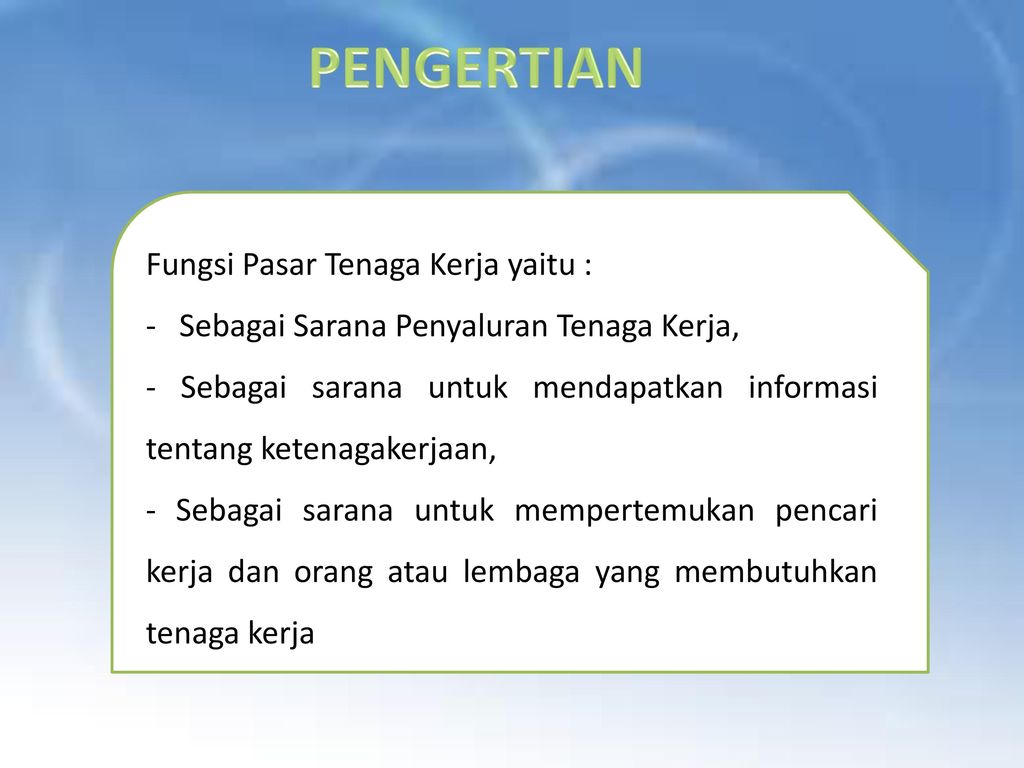 PENGERTIAN

Fungsi Pasar Tenaga Kerja yaitu :

- Sebagai Sarana Penyaluran Tenaga Kerja,

- Sebagai sarana untuk mendapatkan informasi tentang ketenagakerjaan,

- Sebagai sarana untuk mempertemukan pencari kerja dan orang atau lembaga yang membutuhkan tenaga kerja